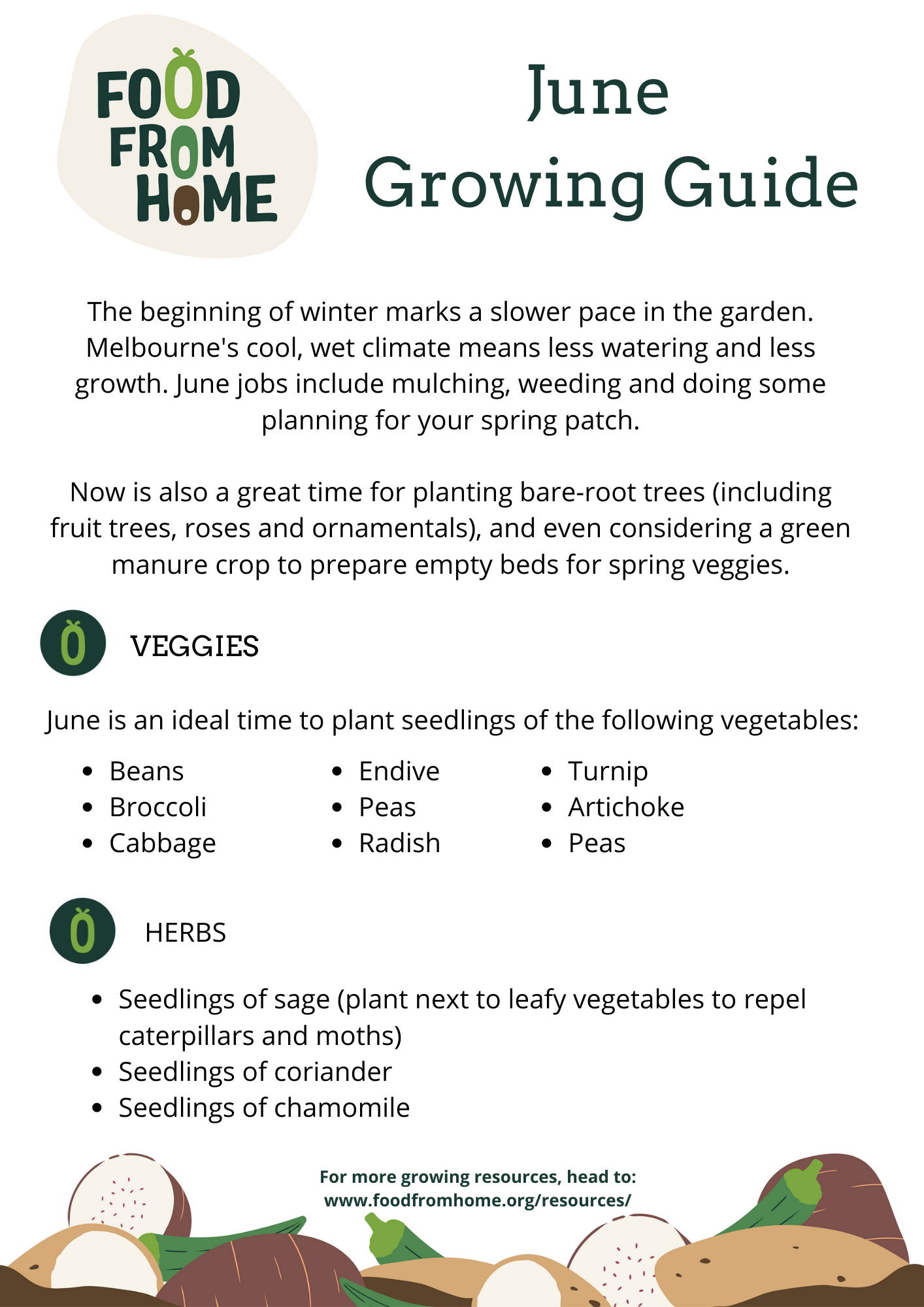 FOOD FROM HOME

June Growing Guide

The beginning of winter marks a slower pace in the garden. Melbourne's cool, wet climate means less watering and less growth. June jobs include mulching, weeding and doing some planning for your spring patch.

Now is also a great time for planting bare-root trees (including fruit trees, roses and ornamentals), and even considering a green manure crop to prepare empty beds for spring veggies.

VEGGIES

June is an ideal time to plant seedlings of the following vegetables:

- Beans
- Broccoli
- Cabbage

- Endive
- Peas
- Radish

- Turnip
- Artichoke
- Peas

HERBS

- Seedlings of sage (plant next to leafy vegetables to repel caterpillars and moths)
- Seedlings of coriander
- Seedlings of chamomile

For more growing resources, head to:
www.foodfromhome.org/resources/